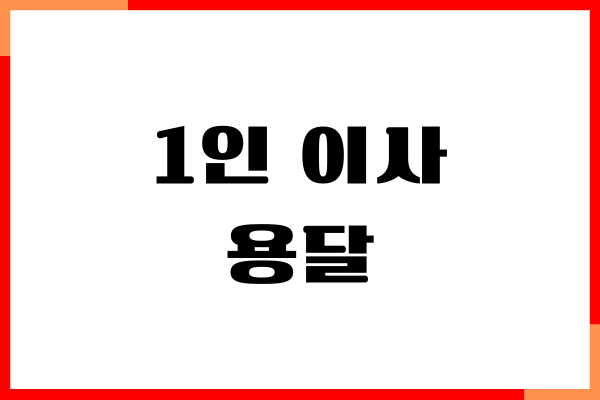 1인 이사
용달